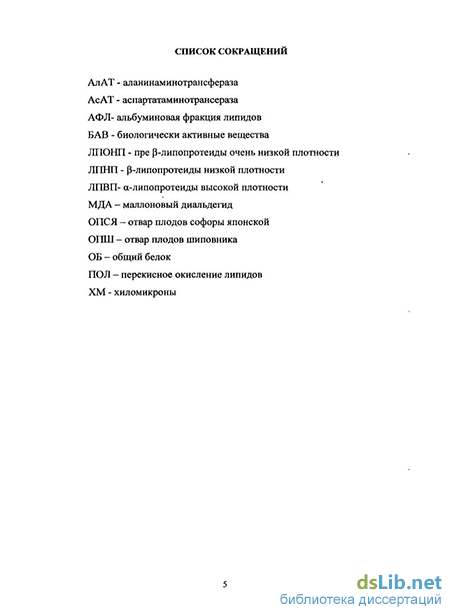 СПИСОК СОКРАЩЕНИЙ

АлАТ - аланинаминотрансфераза

АсАТ - аспартатаминотрансераза

АФЛ- альбуминовая фракция липидов

БАВ - биологически активные вещества

ЛПОНП - пре β-липопротеиды очень низкой плотности

ЛПНП - β-липопротеиды низкой плотности

ЛПВП- α-липопротеиды высокой плотности

МДА – маллоновый диальдегид

ОПСЯ – отвар плодов софоры японской

ОПШ – отвар плодов шиповника

ОБ – общий белок

ПОЛ – перекисное окисление липидов

ХМ - хиломикроны

5

dsLib.net
библиотека диссертаций